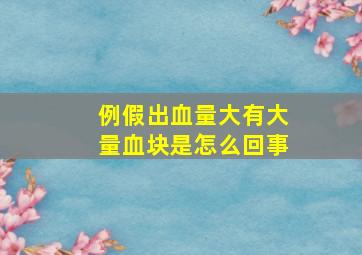 例假出血量大有大量血块是怎么回事